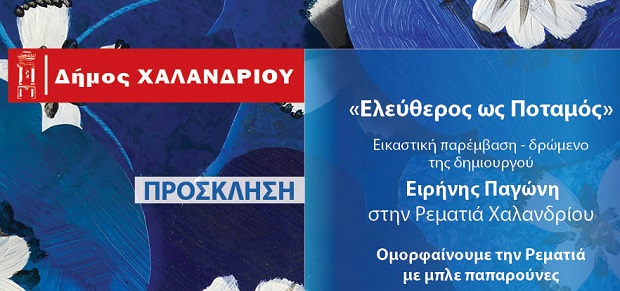 Δήμος ΧΑΛΑΝΔΡΙΟΥ

ΠΡΟΣΚΛΗΣΗ

«Ελεύθερος ως Ποταμός»

Εικαστική παρέμβαση - δρώμενο της δημιουργού

Ειρήνης Παγώνη

στην Ρεματιά Χαλανδρίου

Ομορφαίνουμε την Ρεματιά με μπλε παπαρούνες